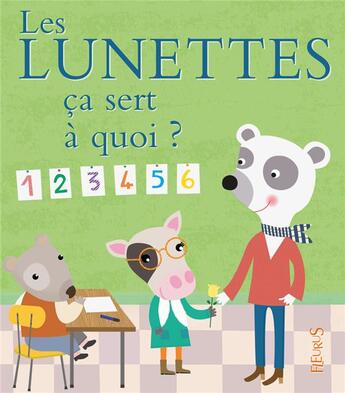 Les
LUNETTES
ça sert
à quoi ?

1 2 3 4 5 6

FLEURUS